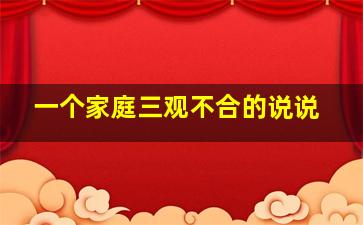 一个家庭三观不合的说说